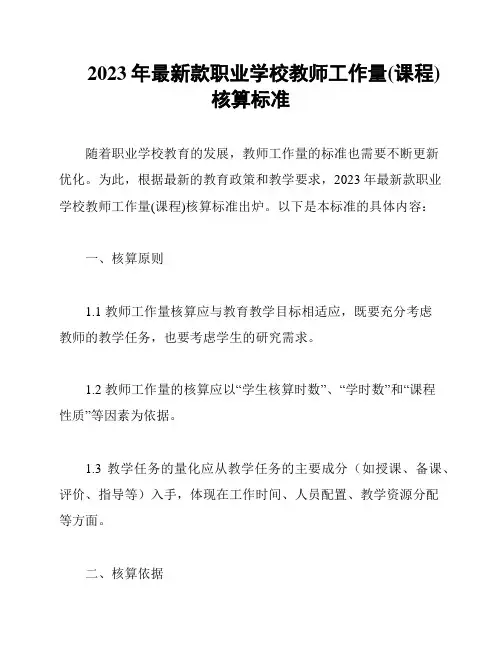 2023 年最新款职业学校教师工作量(课程)核算标准

随着职业学校教育的发展，教师工作量的标准也需要不断更新优化。为此，根据最新的教育政策和教学要求，2023 年最新款职业学校教师工作量(课程)核算标准出炉。以下是本标准的具体内容：

一、核算原则

1.1 教师工作量核算应与教育教学目标相适应，既要充分考虑教师的教学任务，也要考虑学生的研究需求。

1.2 教师工作量的核算应以“学生核算时数”、“学时数”和“课程性质”等因素为依据。

1.3 教学任务的量化应从教学任务的主要成分（如授课、备课、评价、指导等）入手，体现在工作时间、人员配置、教学资源分配等方面。

二、核算依据